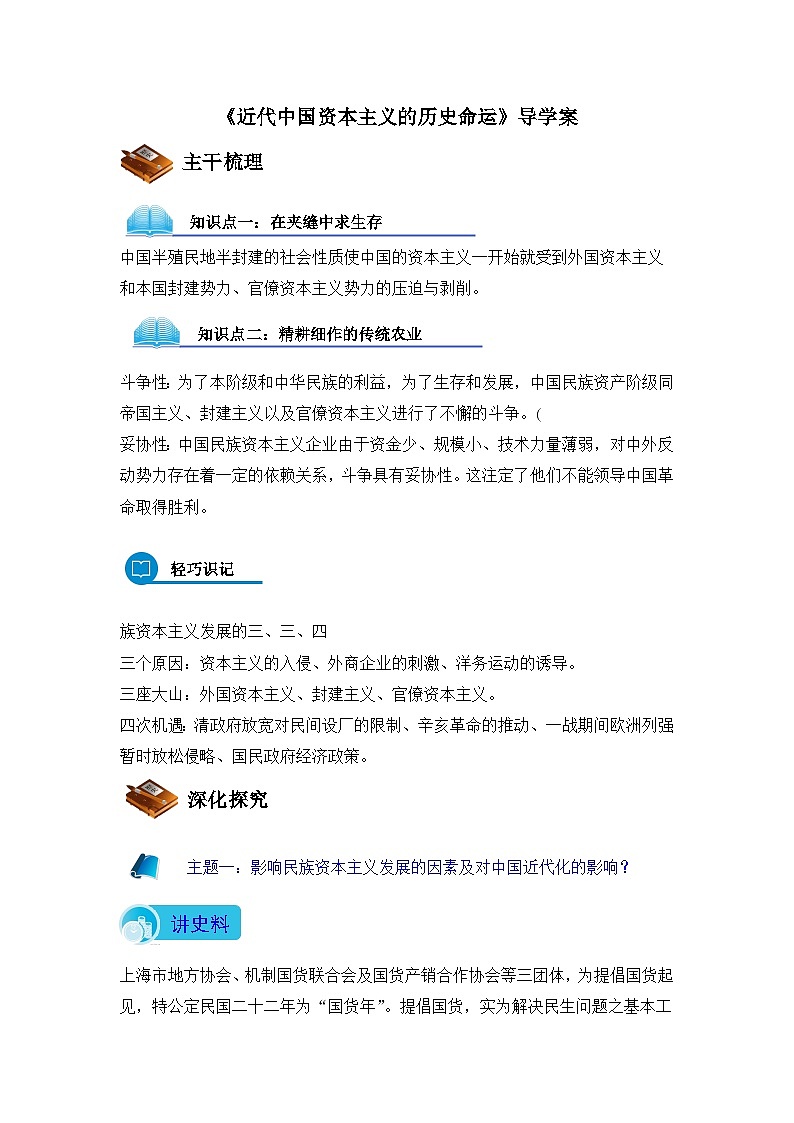 《近代中国资本主义的历史命运》导学案

主干梳理

知识点一：在夹缝中求生存

中国半殖民地半封建的社会性质使中国的资本主义一开始就受到外国资本主义和本国封建势力、官僚资本主义势力的压迫与剥削。

知识点二：精耕细作的传统农业

斗争性:为了本阶级和中华民族的利益，为了生存和发展，中国民族资产阶级同帝国主义、封建主义以及官僚资本主义进行了不懈的斗争。(
妥协性:中国民族资本主义企业由于资金少、规模小、技术力量薄弱，对中外反动势力存在着一定的依赖关系，斗争具有妥协性。这注定了他们不能领导中国革命取得胜利。

轻巧识记

族资本主义发展的三、三、四
三个原因：资本主义的入侵、外商企业的刺激、洋务运动的诱导。
三座大山：外国资本主义、封建主义、官僚资本主义。
四次机遇:清政府放宽对民间设厂的限制、辛亥革命的推动、一战期间欧洲列强暂时放松侵略、国民政府经济政策。

深化探究

主题一：影响民族资本主义发展的因素及对中国近代化的影响?

讲史料

上海市地方协会、机制国货联合会及国货产销合作协会等三团体，为提倡国货起见，特公定民国二十二年为“国货年”。提倡国货，实为解决民生问题之基本工